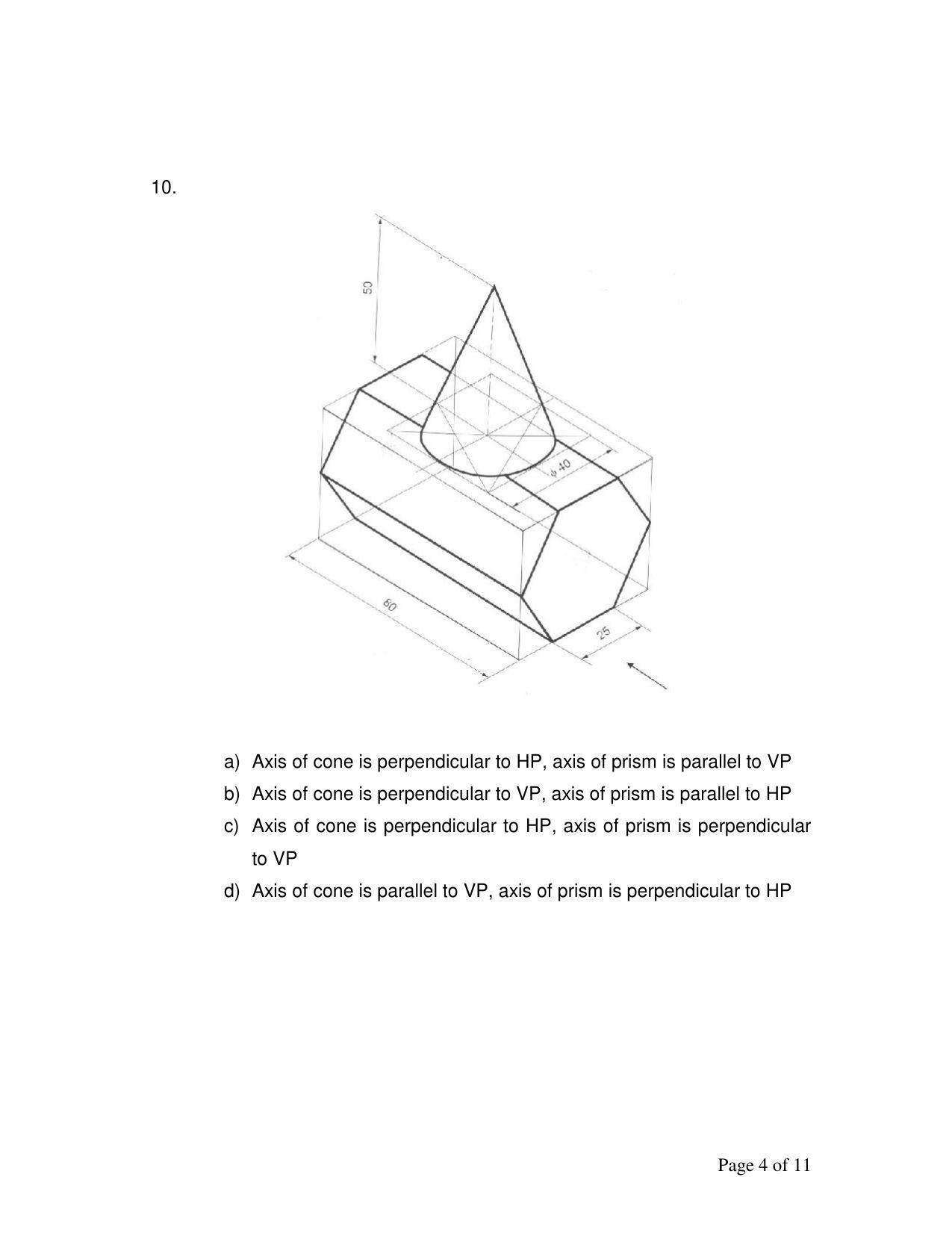 10.

50

$\phi$ 40

80

25

a) Axis of cone is perpendicular to HP, axis of prism is parallel to VP
b) Axis of cone is perpendicular to VP, axis of prism is parallel to HP
c) Axis of cone is perpendicular to HP, axis of prism is perpendicular to VP
d) Axis of cone is parallel to VP, axis of prism is perpendicular to HP

Page 4 of 11